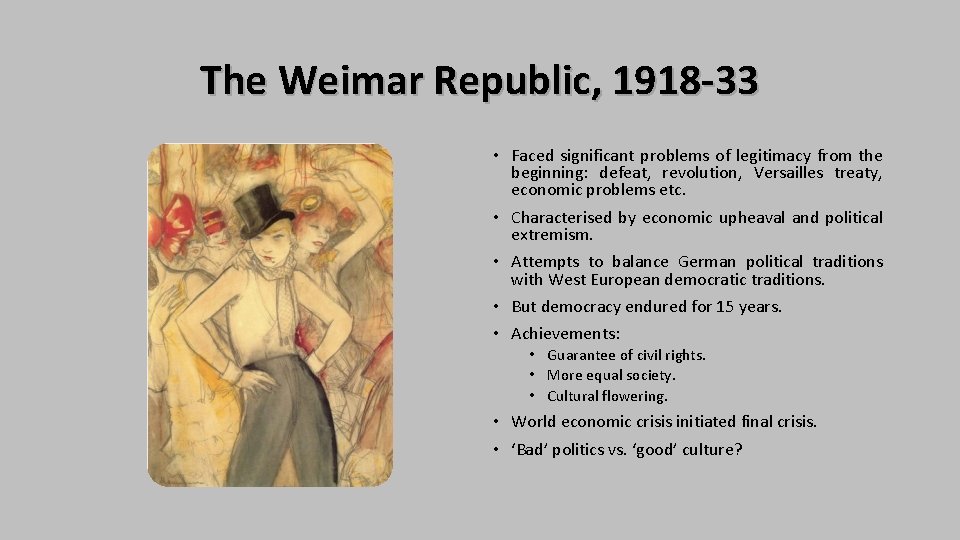 The Weimar Republic, 1918-33

• Faced significant problems of legitimacy from the beginning: defeat, revolution, Versailles treaty, economic problems etc.

• Characterised by economic upheaval and political extremism.

• Attempts to balance German political traditions with West European democratic traditions.

• But democracy endured for 15 years.

• Achievements:

• Guarantee of civil rights.
• More equal society.
• Cultural flowering.

• World economic crisis initiated final crisis.

• 'Bad' politics vs. 'good' culture?